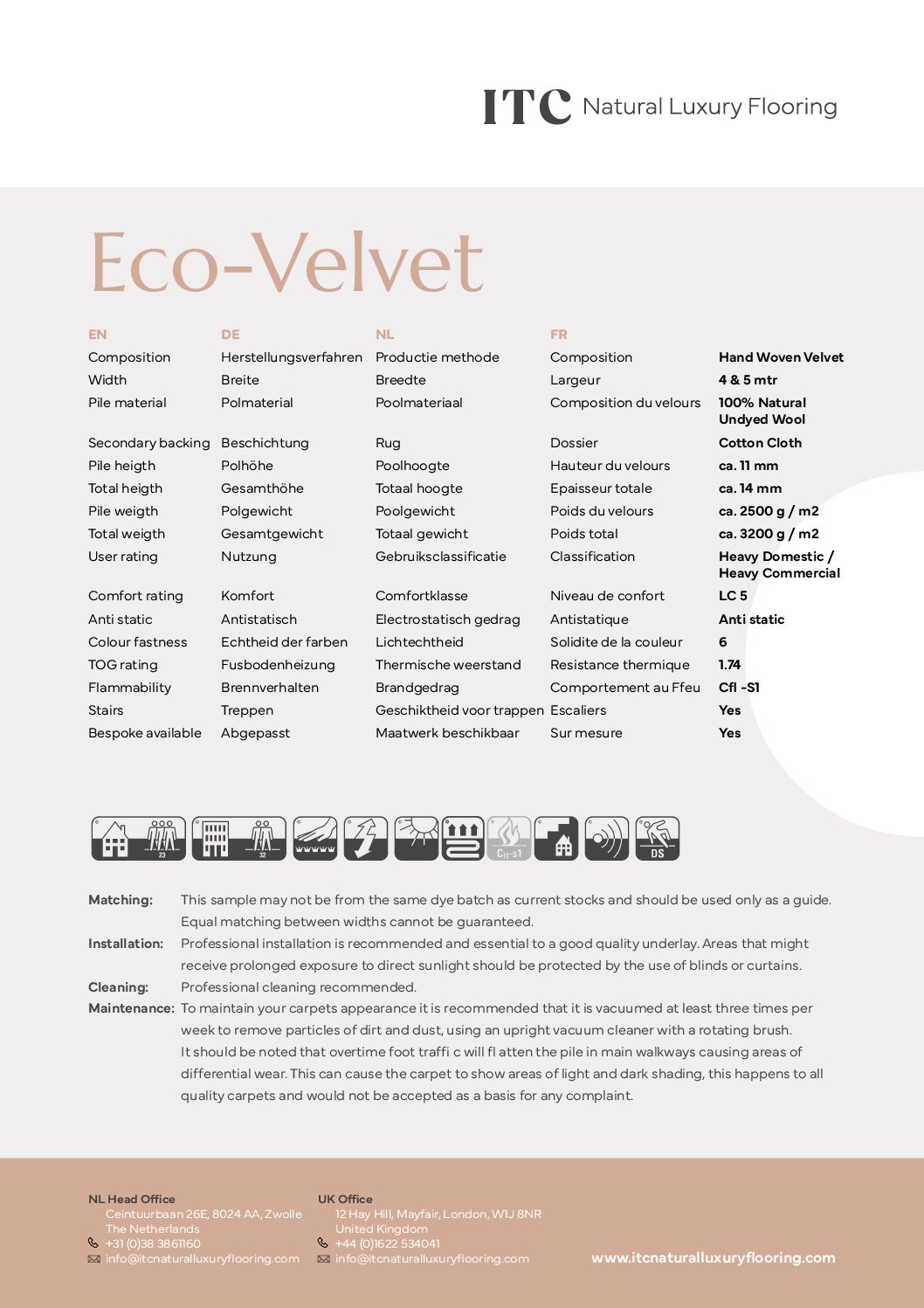 ITC Natural Luxury Flooring

Eco-Velvet

| EN | DE | NL | FR | |
|---|---|---|---|---|
| Composition | Herstellungsverfahren | Productie methode | Composition | Hand Woven Velvet |
| Width | Breite | Breedte | Largeur | 4 & 5 mtr |
| Pile material | Polmaterial | Poolmateriaal | Composition du velours | 100% Natural Undyed Wool |
| Secondary backing | Beschichtung | Rug | Dossier | Cotton Cloth |
| Pile heigth | Polhöhe | Poolhoogte | Hauteur du velours | ca. 11 mm |
| Total heigth | Gesamthöhe | Totaal hoogte | Epaisseur totale | ca. 14 mm |
| Pile weigth | Polgewicht | Poolgewicht | Poids du velours | ca. 2500 g / m2 |
| Total weigth | Gesamtgewicht | Totaal gewicht | Poids total | ca. 3200 g / m2 |
| User rating | Nutzung | Gebruiksclassificatie | Classification | Heavy Domestic / Heavy Commercial |
| Comfort rating | Komfort | Comfortklasse | Niveau de confort | LC 5 |
| Anti static | Antistatisch | Electrostatisch gedrag | Antistatique | Anti static |
| Colour fastness | Echtheid der farben | Lichtechtheid | Solidite de la couleur | 6 |
| TOG rating | Fusbodenheizung | Thermische weerstand | Resistance thermique | 1.74 |
| Flammability | Brennverhalten | Brandgedrag | Comportement au Ffeu | Cfl -S1 |
| Stairs | Treppen | Geschiktheid voor trappen | Escaliers | Yes |
| Bespoke available | Abgepasst | Maatwerk beschikbaar | Sur mesure | Yes |

23 32 $C_{fl}$-s1 DS

Matching: This sample may not be from the same dye batch as current stocks and should be used only as a guide. Equal matching between widths cannot be guaranteed.
Installation: Professional installation is recommended and essential to a good quality underlay. Areas that might receive prolonged exposure to direct sunlight should be protected by the use of blinds or curtains.
Cleaning: Professional cleaning recommended.
Maintenance: To maintain your carpets appearance it is recommended that it is vacuumed at least three times per week to remove particles of dirt and dust, using an upright vacuum cleaner with a rotating brush.
It should be noted that overtime foot traffi c will fl atten the pile in main walkways causing areas of differential wear. This can cause the carpet to show areas of light and dark shading, this happens to all quality carpets and would not be accepted as a basis for any complaint.

NL Head Office
Ceintuurbaan 26E, 8024 AA, Zwolle
The Netherlands
+31 (0)38 3861160
info@itcnaturalluxuryflooring.com

UK Office
12 Hay Hill, Mayfair, London, W1J 8NR
United Kingdom
+44 (0)1622 534041
info@itcnaturalluxuryflooring.com

www.itcnaturalluxuryflooring.com